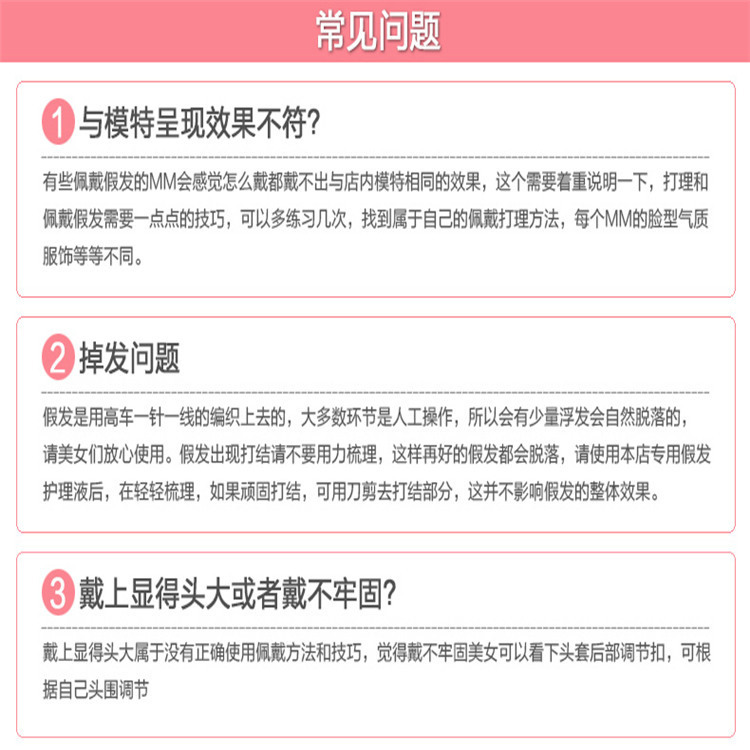 常见问题

1 与模特呈现效果不符?

有些佩戴假发的MM会感觉怎么戴都戴不出与店内模特相同的效果，这个需要着重说明一下，打理和佩戴假发需要一点点的技巧，可以多练习几次，找到属于自己的佩戴打理方法，每个MM的脸型气质服饰等等不同。

2 掉发问题

假发是用高车一针一线的编织上去的，大多数环节是人工操作，所以会有少量浮发会自然脱落的，请美女们放心使用。假发出现打结请不要用力梳理，这样再好的假发都会脱落，请使用本店专用假发护理液后，在轻轻梳理，如果顽固打结，可用刀剪去打结部分，这并不影响假发的整体效果。

3 戴上显得头大或者戴不牢固?

戴上显得头大属于没有正确使用佩戴方法和技巧，觉得戴不牢固美女可以看下头套后部调节扣，可根据自己头围调节